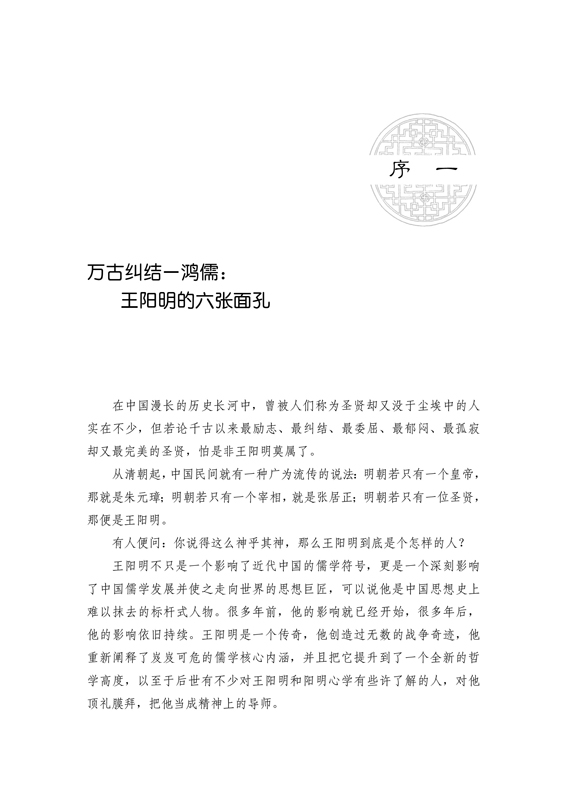 序　一

万古纠结一鸿儒：
王阳明的六张面孔

在中国漫长的历史长河中，曾被人们称为圣贤却又没于尘埃中的人实在不少，但若论千古以来最励志、最纠结、最委屈、最郁闷、最孤寂却又最完美的圣贤，怕是非王阳明莫属了。

从清朝起，中国民间就有一种广为流传的说法：明朝若只有一个皇帝，那就是朱元璋；明朝若只有一个宰相，就是张居正；明朝若只有一位圣贤，那便是王阳明。

有人便问：你说得这么神乎其神，那么王阳明到底是个怎样的人？

王阳明不只是一个影响了近代中国的儒学符号，更是一个深刻影响了中国儒学发展并使之走向世界的思想巨匠，可以说他是中国思想史上难以抹去的标杆式人物。很多年前，他的影响就已经开始，很多年后，他的影响依旧持续。王阳明是一个传奇，他创造过无数的战争奇迹，他重新阐释了岌岌可危的儒学核心内涵，并且把它提升到了一个全新的哲学高度，以至于后世有不少对王阳明和阳明心学有些许了解的人，对他顶礼膜拜，把他当成精神上的导师。